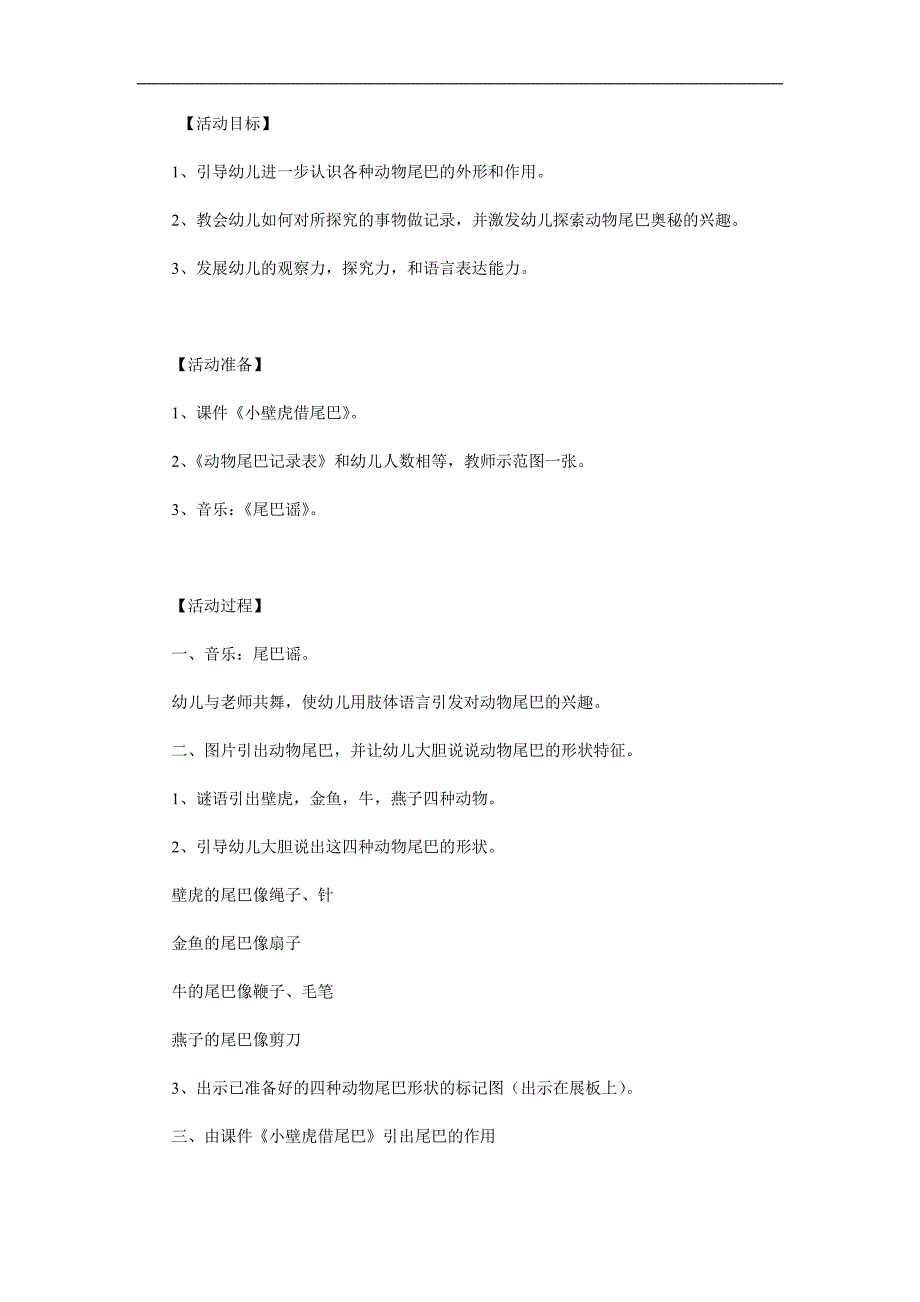 【活动目标】

1、引导幼儿进一步认识各种动物尾巴的外形和作用。

2、教会幼儿如何对所探究的事物做记录，并激发幼儿探索动物尾巴奥秘的兴趣。

3、发展幼儿的观察力，探究力，和语言表达能力。

【活动准备】

1、课件《小壁虎借尾巴》。

2、《动物尾巴记录表》和幼儿人数相等，教师示范图一张。

3、音乐：《尾巴谣》。

【活动过程】

一、音乐：尾巴谣。

幼儿与老师共舞，使幼儿用肢体语言引发对动物尾巴的兴趣。

二、图片引出动物尾巴，并让幼儿大胆说说动物尾巴的形状特征。

1、谜语引出壁虎，金鱼，牛，燕子四种动物。

2、引导幼儿大胆说出这四种动物尾巴的形状。

壁虎的尾巴像绳子、针

金鱼的尾巴像扇子

牛的尾巴像鞭子、毛笔

燕子的尾巴像剪刀

3、出示已准备好的四种动物尾巴形状的标记图（出示在展板上）。

三、由课件《小壁虎借尾巴》引出尾巴的作用